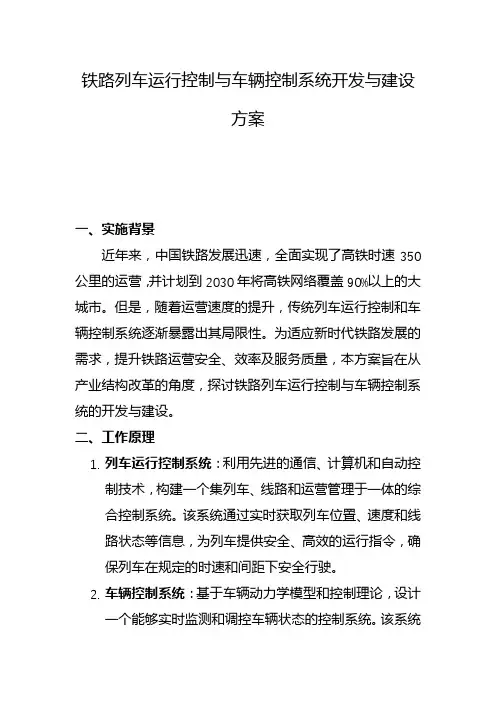 铁路列车运行控制与车辆控制系统开发与建设方案

一、实施背景

近年来，中国铁路发展迅速，全面实现了高铁时速 350 公里的运营，并计划到 2030 年将高铁网络覆盖 90%以上的大城市。但是，随着运营速度的提升，传统列车运行控制和车辆控制系统逐渐暴露出其局限性。为适应新时代铁路发展的需求，提升铁路运营安全、效率及服务质量，本方案旨在从产业结构改革的角度，探讨铁路列车运行控制与车辆控制系统的开发与建设。

二、工作原理

1. 列车运行控制系统：利用先进的通信、计算机和自动控制技术，构建一个集列车、线路和运营管理于一体的综合控制系统。该系统通过实时获取列车位置、速度和线路状态等信息，为列车提供安全、高效的运行指令，确保列车在规定的时速和间距下安全行驶。

2. 车辆控制系统：基于车辆动力学模型和控制理论，设计一个能够实时监测和调控车辆状态的控制系统。该系统